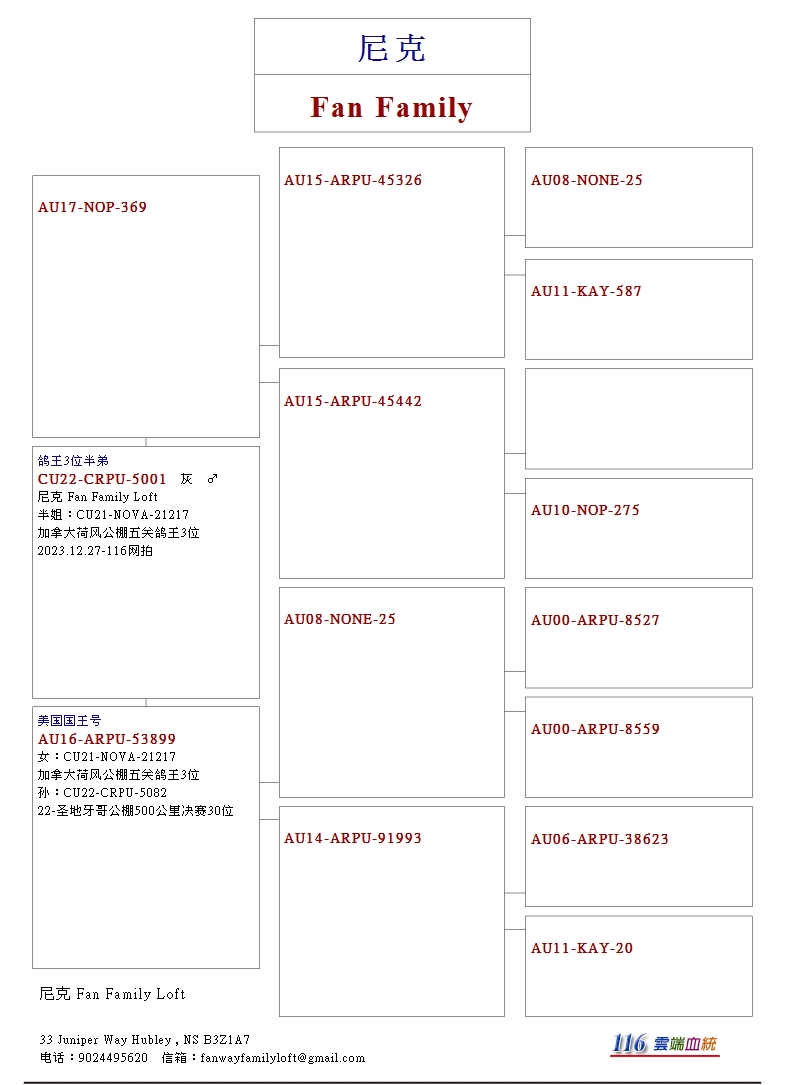 尼克

Fan Family

AU17-NOP-369

鸽王3位半弟
CU22-CRPU-5001 灰 ♂
尼克 Fan Family Loft
半姐：CU21-NOVA-21217
加拿大荷风公棚五关鸽王3位
2023.12.27-116网拍

美国国王号
AU16-ARPU-53899
女：CU21-NOVA-21217
加拿大荷风公棚五关鸽王3位
孙：CU22-CRPU-5082
22-圣地牙哥公棚500公里决赛30位

AU15-ARPU-45326

AU15-ARPU-45442

AU08-NONE-25

AU14-ARPU-91993

AU08-NONE-25

AU11-KAY-587

AU10-NOP-275

AU00-ARPU-8527

AU00-ARPU-8559

AU06-ARPU-38623

AU11-KAY-20

尼克 Fan Family Loft

33 Juniper Way Hubley , NS B3Z1A7
电话：9024495620 信箱：fanwayfamilyloft@gmail.com

116 雲端血統